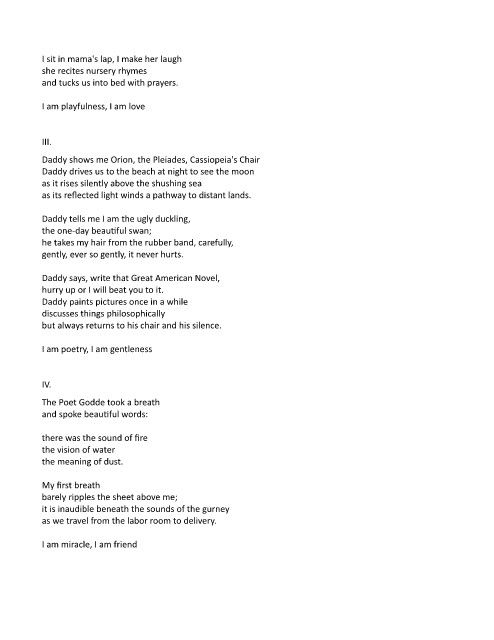 I sit in mama's lap, I make her laugh
she recites nursery rhymes
and tucks us into bed with prayers.

I am playfulness, I am love

III.

Daddy shows me Orion, the Pleiades, Cassiopeia's Chair
Daddy drives us to the beach at night to see the moon
as it rises silently above the shushing sea
as its reflected light winds a pathway to distant lands.

Daddy tells me I am the ugly duckling,
the one-day beautiful swan;
he takes my hair from the rubber band, carefully,
gently, ever so gently, it never hurts.

Daddy says, write that Great American Novel,
hurry up or I will beat you to it.
Daddy paints pictures once in a while
discusses things philosophically
but always returns to his chair and his silence.

I am poetry, I am gentleness

IV.

The Poet Godde took a breath
and spoke beautiful words:

there was the sound of fire
the vision of water
the meaning of dust.

My first breath
barely ripples the sheet above me;
it is inaudible beneath the sounds of the gurney
as we travel from the labor room to delivery.

I am miracle, I am friend